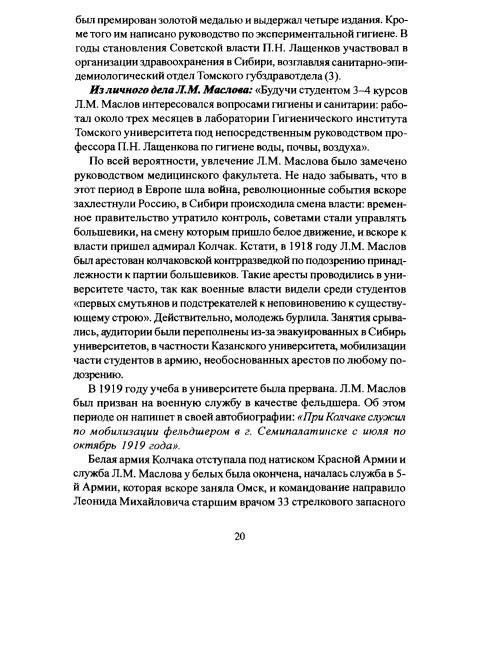 был премирован золотой медалью и выдержал четыре издания. Кроме того им написано руководство по экспериментальной гигиене. В годы становления Советской власти П.Н. Лащенков участвовал в организации здравоохранения в Сибири, возглавляя санитарно-эпидемиологический отдел Томского губздравотдела (3).

Из личного дела Л.М. Маслова: «Будучи студентом 3–4 курсов Л.М. Маслов интересовался вопросами гигиены и санитарии: работал около трех месяцев в лаборатории Гигиенического института Томского университета под непосредственным руководством профессора П.Н. Лащенкова по гигиене воды, почвы, воздуха».

По всей вероятности, увлечение Л.М. Маслова было замечено руководством медицинского факультета. Не надо забывать, что в этот период в Европе шла война, революционные события вскоре захлестнули Россию, в Сибири происходила смена власти: временное правительство утратило контроль, советами стали управлять большевики, на смену которым пришло белое движение, и вскоре к власти пришел адмирал Колчак. Кстати, в 1918 году Л.М. Маслов был арестован колчаковской контрразведкой по подозрению принадлежности к партии большевиков. Такие аресты проводились в университете часто, так как военные власти видели среди студентов «первых смутьянов и подстрекателей к неповиновению к существующему строю». Действительно, молодежь бурлила. Занятия срывались, аудитории были переполнены из-за эвакуированных в Сибирь университетов, в частности Казанского университета, мобилизации части студентов в армию, необоснованных арестов по любому подозрению.

В 1919 году учеба в университете была прервана. Л.М. Маслов был призван на военную службу в качестве фельдшера. Об этом периоде он напишет в своей автобиографии: «При Колчаке служил по мобилизации фельдшером в г. Семипалатинске с июля по октябрь 1919 года».

Белая армия Колчака отступала под натиском Красной Армии и служба Л.М. Маслова у белых была окончена, началась служба в 5-й Армии, которая вскоре заняла Омск, и командование направило Леонида Михайловича старшим врачом 33 стрелкового запасного

20